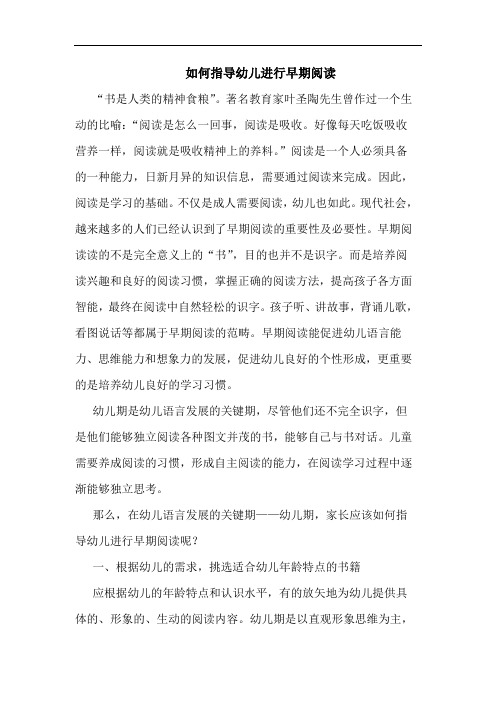 如何指导幼儿进行早期阅读

“书是人类的精神食粮”。著名教育家叶圣陶先生曾作过一个生动的比喻：“阅读是怎么一回事，阅读是吸收。好像每天吃饭吸收营养一样，阅读就是吸收精神上的养料。”阅读是一个人必须具备的一种能力，日新月异的知识信息，需要通过阅读来完成。因此，阅读是学习的基础。不仅是成人需要阅读，幼儿也如此。现代社会，越来越多的人们已经认识到了早期阅读的重要性及必要性。早期阅读读的不是完全意义上的“书”，目的也并不是识字。而是培养阅读兴趣和良好的阅读习惯，掌握正确的阅读方法，提高孩子各方面智能，最终在阅读中自然轻松的识字。孩子听、讲故事，背诵儿歌，看图说话等都属于早期阅读的范畴。早期阅读能促进幼儿语言能力、思维能力和想象力的发展，促进幼儿良好的个性形成，更重要的是培养幼儿良好的学习习惯。

幼儿期是幼儿语言发展的关键期，尽管他们还不完全识字，但是他们能够独立阅读各种图文并茂的书，能够自己与书对话。儿童需要养成阅读的习惯，形成自主阅读的能力，在阅读学习过程中逐渐能够独立思考。

那么，在幼儿语言发展的关键期——幼儿期，家长应该如何指导幼儿进行早期阅读呢？

一、根据幼儿的需求，挑选适合幼儿年龄特点的书籍

应根据幼儿的年龄特点和认识水平，有的放矢地为幼儿提供具体的、形象的、生动的阅读内容。幼儿期是以直观形象思维为主，